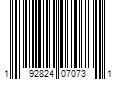 1 92824 07073 1